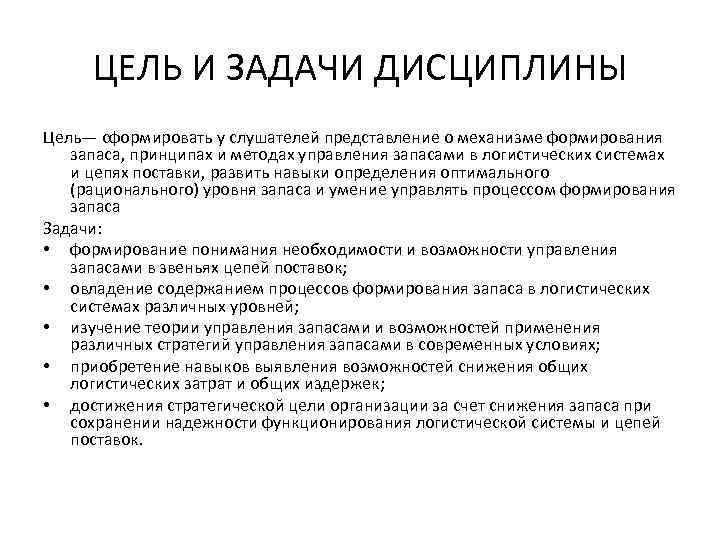 ЦЕЛЬ И ЗАДАЧИ ДИСЦИПЛИНЫ

Цель— сформировать у слушателей представление о механизме формирования запаса, принципах и методах управления запасами в логистических системах и цепях поставки, развить навыки определения оптимального (рационального) уровня запаса и умение управлять процессом формирования запаса

Задачи:
• формирование понимания необходимости и возможности управления запасами в звеньях цепей поставок;
• овладение содержанием процессов формирования запаса в логистических системах различных уровней;
• изучение теории управления запасами и возможностей применения различных стратегий управления запасами в современных условиях;
• приобретение навыков выявления возможностей снижения общих логистических затрат и общих издержек;
• достижения стратегической цели организации за счет снижения запаса при сохранении надежности функционирования логистической системы и цепей поставок.